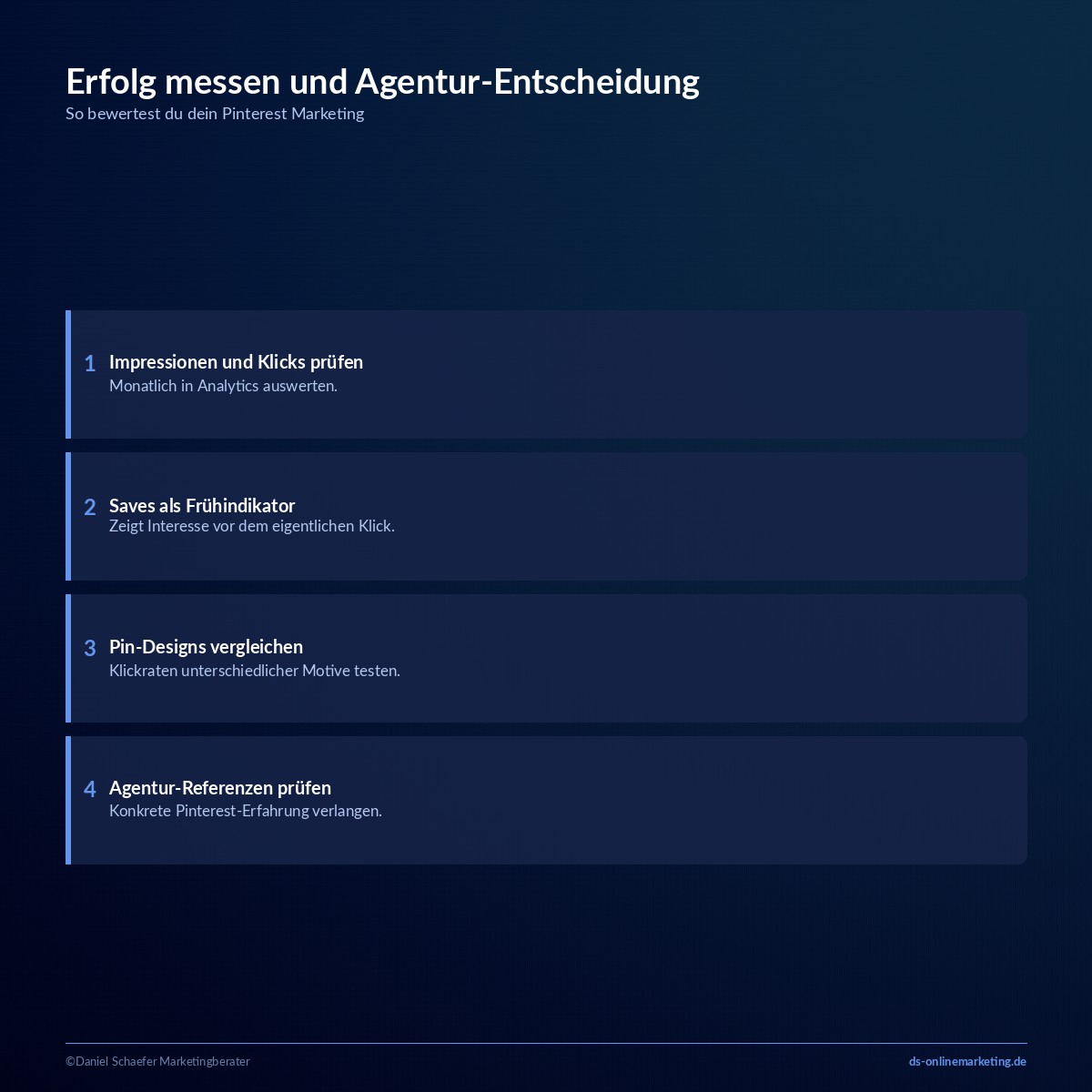 Erfolg messen und Agentur-Entscheidung
So bewertest du dein Pinterest Marketing

1 Impressionen und Klicks prüfen
Monatlich in Analytics auswerten.

2 Saves als Frühindikator
Zeigt Interesse vor dem eigentlichen Klick.

3 Pin-Designs vergleichen
Klickraten unterschiedlicher Motive testen.

4 Agentur-Referenzen prüfen
Konkrete Pinterest-Erfahrung verlangen.

©Daniel Schaefer Marketingberater

ds-onlinemarketing.de